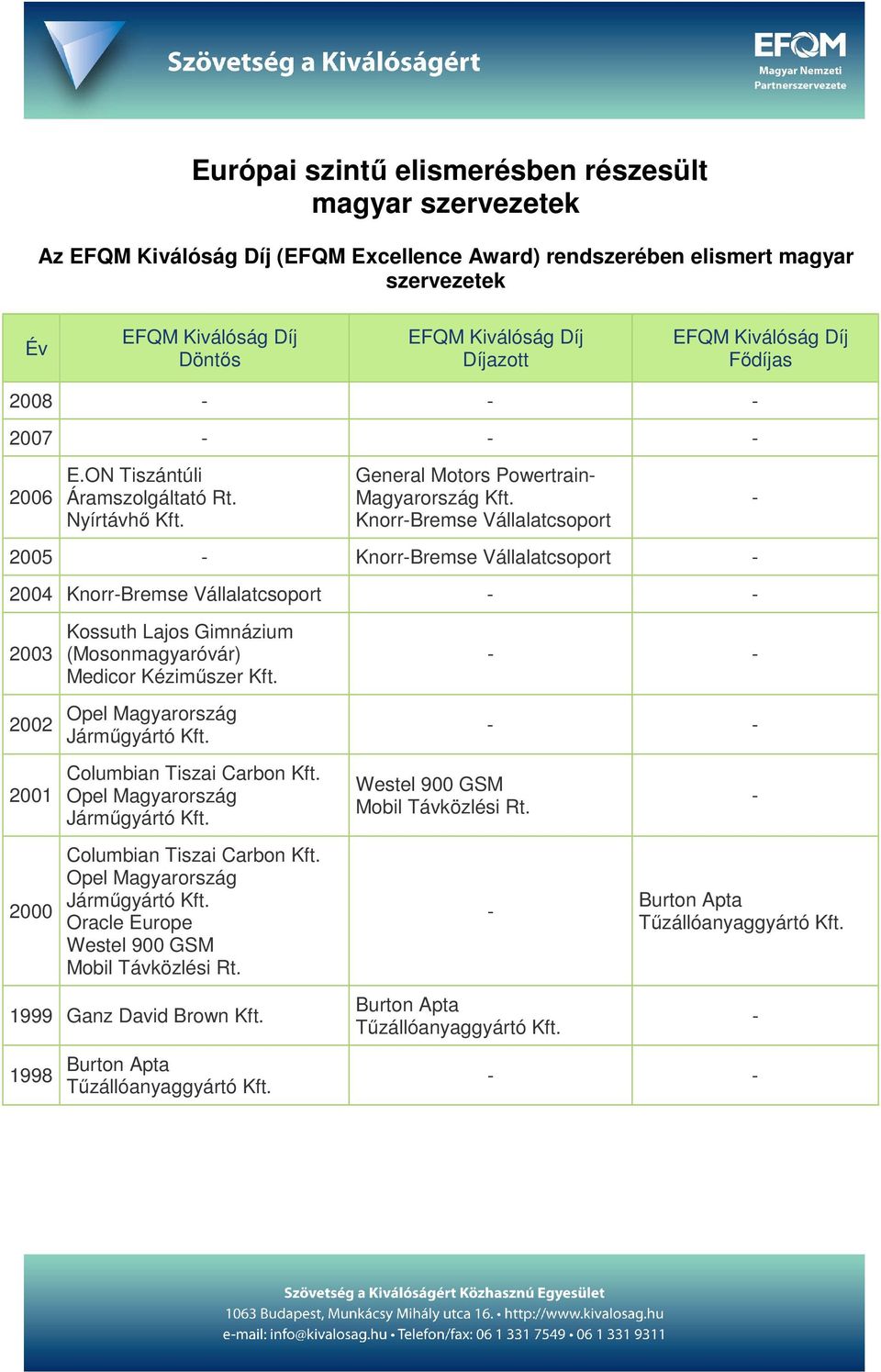 Szövetség a Kiválóságért

EFQM
Magyar Nemzeti
Partnerszervezete

Európai szintű elismerésben részesült magyar szervezetek

Az EFQM Kiválóság Díj (EFQM Excellence Award) rendszerében elismert magyar szervezetek

| Év | EFQM Kiválóság Díj Döntős | EFQM Kiválóság Díj Díjazott | EFQM Kiválóság Díj Fődíjas |
|---|---|---|---|
| 2008 | - | - | - |
| 2007 | - | - | - |
| 2006 | E.ON Tiszántúli Áramszolgáltató Rt. Nyírtávhő Kft. | General Motors Powertrain-Magyarország Kft. Knorr-Bremse Vállalatcsoport | - |
| 2005 | - | Knorr-Bremse Vállalatcsoport | - |
| 2004 | Knorr-Bremse Vállalatcsoport | - | - |
| 2003 | Kossuth Lajos Gimnázium (Mosonmagyaróvár) Medicor Kéziműszer Kft. | - | - |
| 2002 | Opel Magyarország Járműgyártó Kft. | - | - |
| 2001 | Columbian Tiszai Carbon Kft. Opel Magyarország Járműgyártó Kft. | Westel 900 GSM Mobil Távközlési Rt. | - |
| 2000 | Columbian Tiszai Carbon Kft. Opel Magyarország Járműgyártó Kft. Oracle Europe Westel 900 GSM Mobil Távközlési Rt. | - | Burton Apta Tűzállóanyaggyártó Kft. |
| 1999 | Ganz David Brown Kft. | Burton Apta Tűzállóanyaggyártó Kft. | - |
| 1998 | Burton Apta Tűzállóanyaggyártó Kft. | - | - |

Szövetség a Kiválóságért Közhasznú Egyesület
1063 Budapest, Munkácsy Mihály utca 16. • http://www.kivalosag.hu
e-mail: info@kivalosag.hu • Telefon/fax: 06 1 331 7549 • 06 1 331 9311